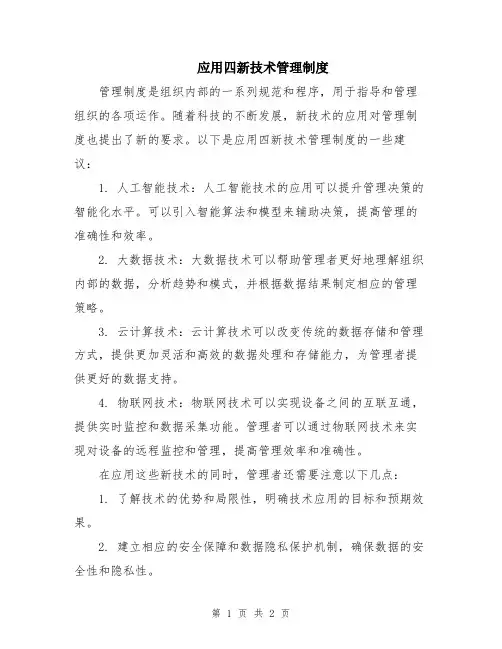 应用四新技术管理制度

管理制度是组织内部的一系列规范和程序，用于指导和管理组织的各项运作。随着科技的不断发展，新技术的应用对管理制度也提出了新的要求。以下是应用四新技术管理制度的一些建议：

1. 人工智能技术：人工智能技术的应用可以提升管理决策的智能化水平。可以引入智能算法和模型来辅助决策，提高管理的准确性和效率。

2. 大数据技术：大数据技术可以帮助管理者更好地理解组织内部的数据，分析趋势和模式，并根据数据结果制定相应的管理策略。

3. 云计算技术：云计算技术可以改变传统的数据存储和管理方式，提供更加灵活和高效的数据处理和存储能力，为管理者提供更好的数据支持。

4. 物联网技术：物联网技术可以实现设备之间的互联互通，提供实时监控和数据采集功能。管理者可以通过物联网技术来实现对设备的远程监控和管理，提高管理效率和准确性。

在应用这些新技术的同时，管理者还需要注意以下几点：

1. 了解技术的优势和局限性，明确技术应用的目标和预期效果。

2. 建立相应的安全保障和数据隐私保护机制，确保数据的安全性和隐私性。

第 1 页 共 2 页